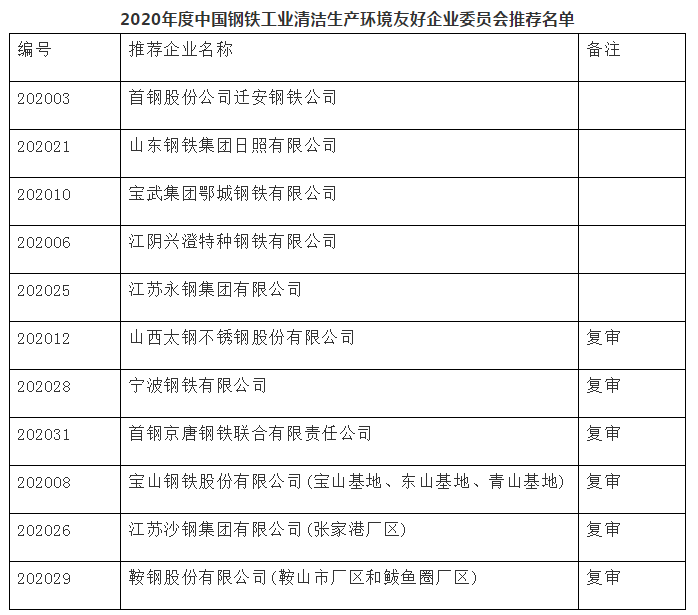 2020年度中国钢铁工业清洁生产环境友好企业委员会推荐名单

| 编号 | 推荐企业名称 | 备注 |
|---|---|---|
| 202003 | 首钢股份公司迁安钢铁公司 | |
| 202021 | 山东钢铁集团日照有限公司 | |
| 202010 | 宝武集团鄂城钢铁有限公司 | |
| 202006 | 江阴兴澄特种钢铁有限公司 | |
| 202025 | 江苏永钢集团有限公司 | |
| 202012 | 山西太钢不锈钢股份有限公司 | 复审 |
| 202028 | 宁波钢铁有限公司 | 复审 |
| 202031 | 首钢京唐钢铁联合有限责任公司 | 复审 |
| 202008 | 宝山钢铁股份有限公司(宝山基地、东山基地、青山基地) | 复审 |
| 202026 | 江苏沙钢集团有限公司(张家港厂区) | 复审 |
| 202029 | 鞍钢股份有限公司(鞍山市厂区和鲅鱼圈厂区) | 复审 |